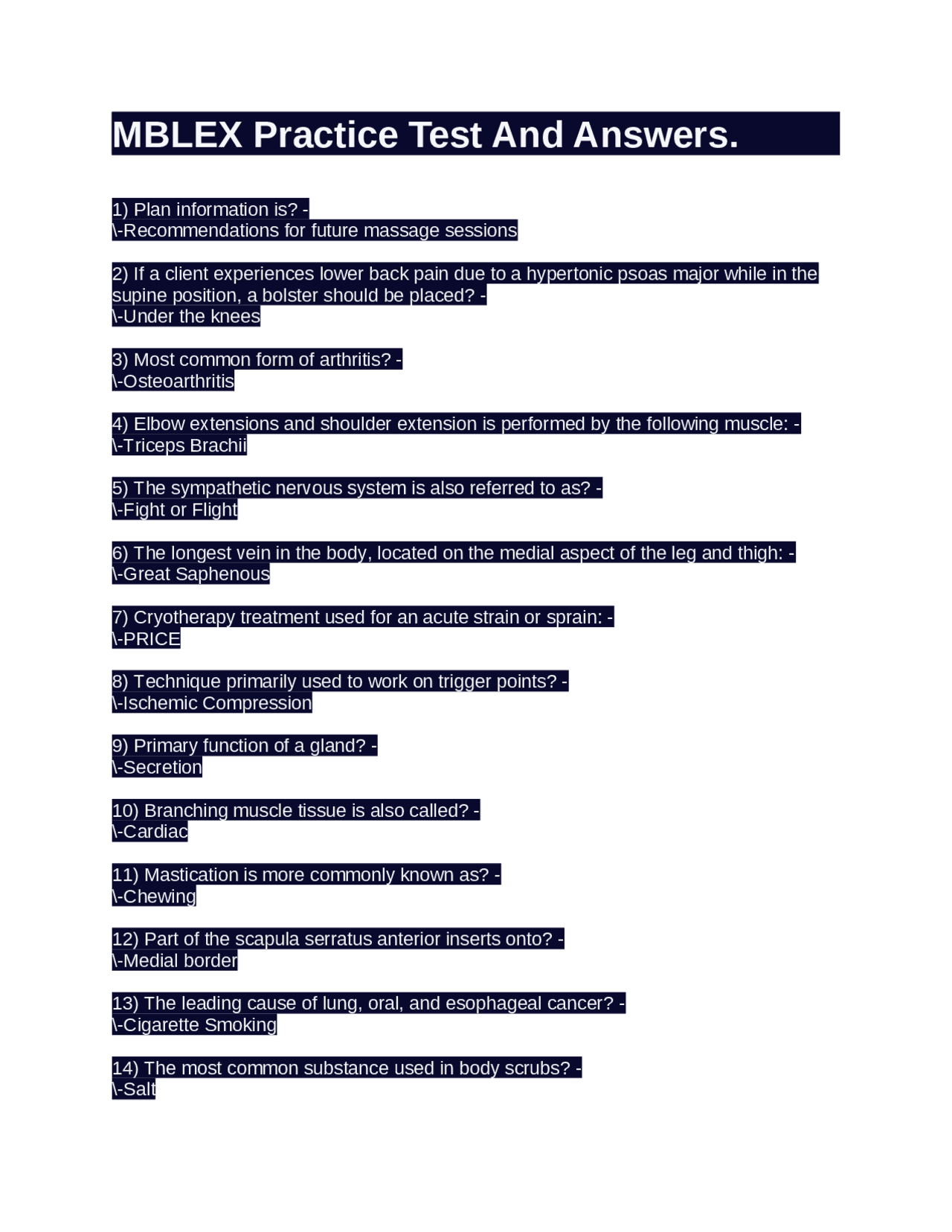 MBLEX Practice Test And Answers.

1) Plan information is? -
\-Recommendations for future massage sessions

2) If a client experiences lower back pain due to a hypertonic psoas major while in the supine position, a bolster should be placed? -
\-Under the knees

3) Most common form of arthritis? -
\-Osteoarthritis

4) Elbow extensions and shoulder extension is performed by the following muscle: -
\-Triceps Brachii

5) The sympathetic nervous system is also referred to as? -
\-Fight or Flight

6) The longest vein in the body, located on the medial aspect of the leg and thigh: -
\-Great Saphenous

7) Cryotherapy treatment used for an acute strain or sprain: -
\-PRICE

8) Technique primarily used to work on trigger points? -
\-Ischemic Compression

9) Primary function of a gland? -
\-Secretion

10) Branching muscle tissue is also called? -
\-Cardiac

11) Mastication is more commonly known as? -
\-Chewing

12) Part of the scapula serratus anterior inserts onto? -
\-Medial border

13) The leading cause of lung, oral, and esophageal cancer? -
\-Cigarette Smoking

14) The most common substance used in body scrubs? -
\-Salt